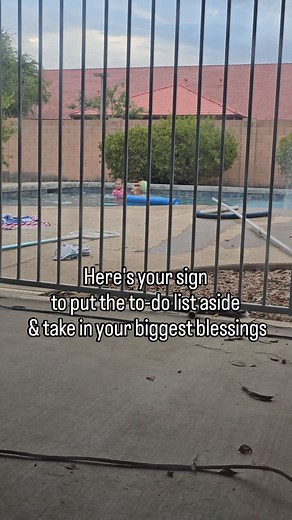 Here's your sign
to put the to-do list aside
& take in your biggest blessings